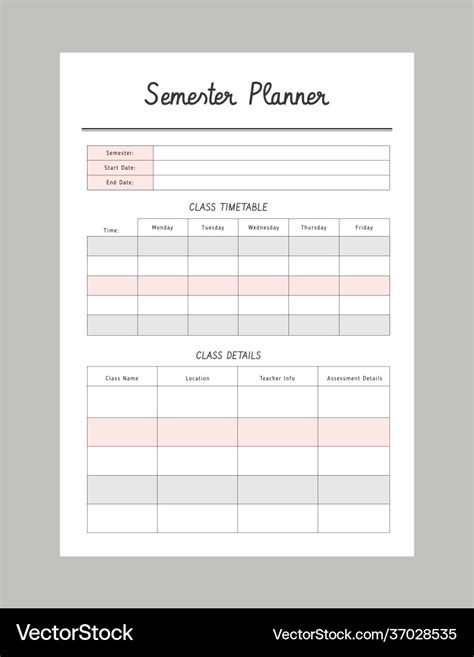 Semester Planner

| Semester: | |
|---|---|
| Start Date: | |
| End Date: | |

CLASS TIMETABLE

| Time: | Monday | Tuesday | Wednesday | Thursday | Friday |
|---|---|---|---|---|---|
| | | | | | |
| | | | | | |
| | | | | | |
| | | | | | |
| | | | | | |

CLASS DETAILS

| Class Name | Location | Teacher Info | Assessment Details |
|---|---|---|---|
| | | | |
| | | | |
| | | | |
| | | | |
| | | | |

VectorStock

VectorStock.com/37028535